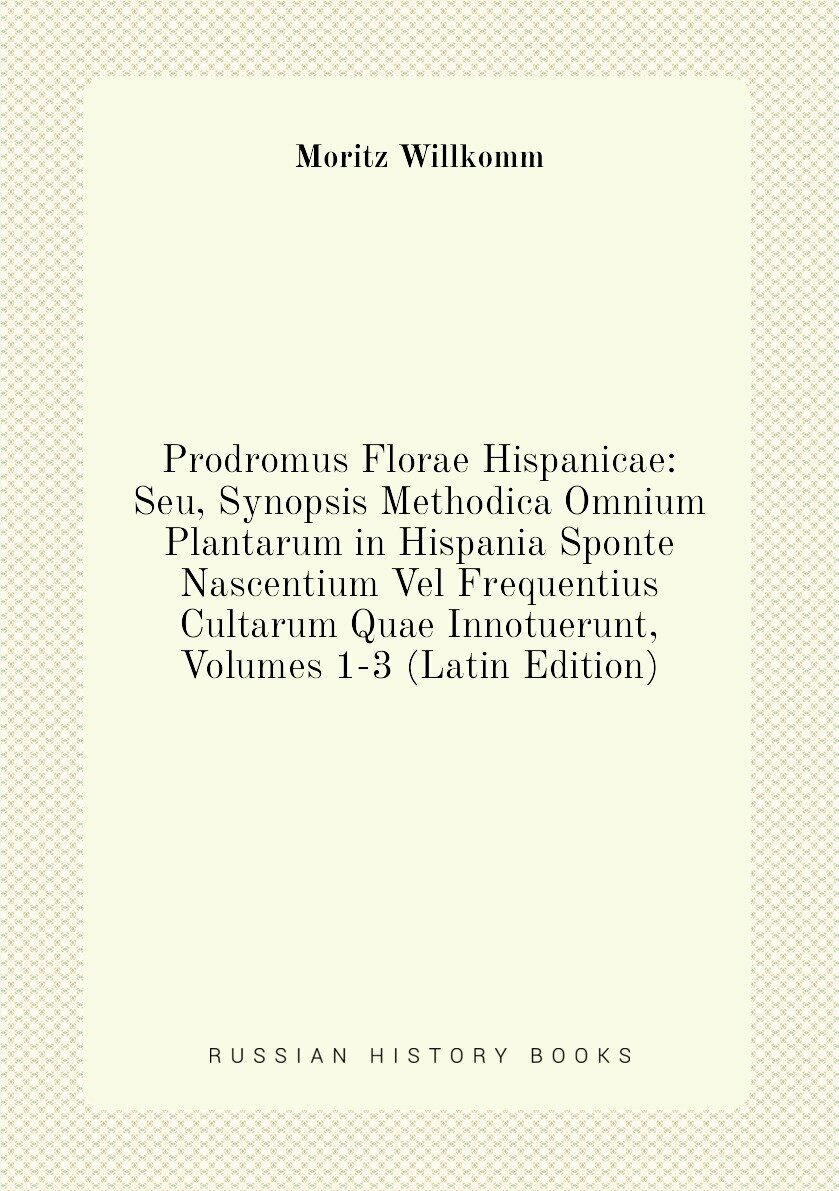 Moritz Willkomm

Prodromus Florae Hispanicae: Seu, Synopsis Methodica Omnium Plantarum in Hispania Sponte Nascentium Vel Frequentius Cultarum Quae Innotuerunt, Volumes 1-3 (Latin Edition)

RUSSIAN HISTORY BOOKS